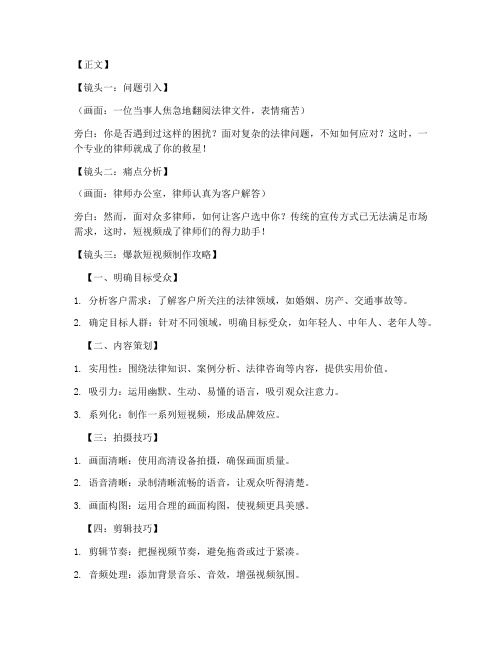 【正文】

【镜头一：问题引入】

（画面：一位当事人焦急地翻阅法律文件，表情痛苦）

旁白：你是否遇到过这样的困扰？面对复杂的法律问题，不知如何应对？这时，一个专业的律师就成了你的救星！

【镜头二：痛点分析】

（画面：律师办公室，律师认真为客户解答）

旁白：然而，面对众多律师，如何让客户选中你？传统的宣传方式已无法满足市场需求，这时，短视频成了律师们的得力助手！

【镜头三：爆款短视频制作攻略】

【一、明确目标受众】

1. 分析客户需求：了解客户所关注的法律领域，如婚姻、房产、交通事故等。

2. 确定目标人群：针对不同领域，明确目标受众，如年轻人、中年人、老年人等。

【二、内容策划】

1. 实用性：围绕法律知识、案例分析、法律咨询等内容，提供实用价值。

2. 吸引力：运用幽默、生动、易懂的语言，吸引观众注意力。

3. 系列化：制作一系列短视频，形成品牌效应。

【三：拍摄技巧】

1. 画面清晰：使用高清设备拍摄，确保画面质量。

2. 语音清晰：录制清晰流畅的语音，让观众听得清楚。

3. 画面构图：运用合理的画面构图，使视频更具美感。

【四：剪辑技巧】

1. 剪辑节奏：把握视频节奏，避免拖沓或过于紧凑。

2. 音频处理：添加背景音乐、音效，增强视频氛围。